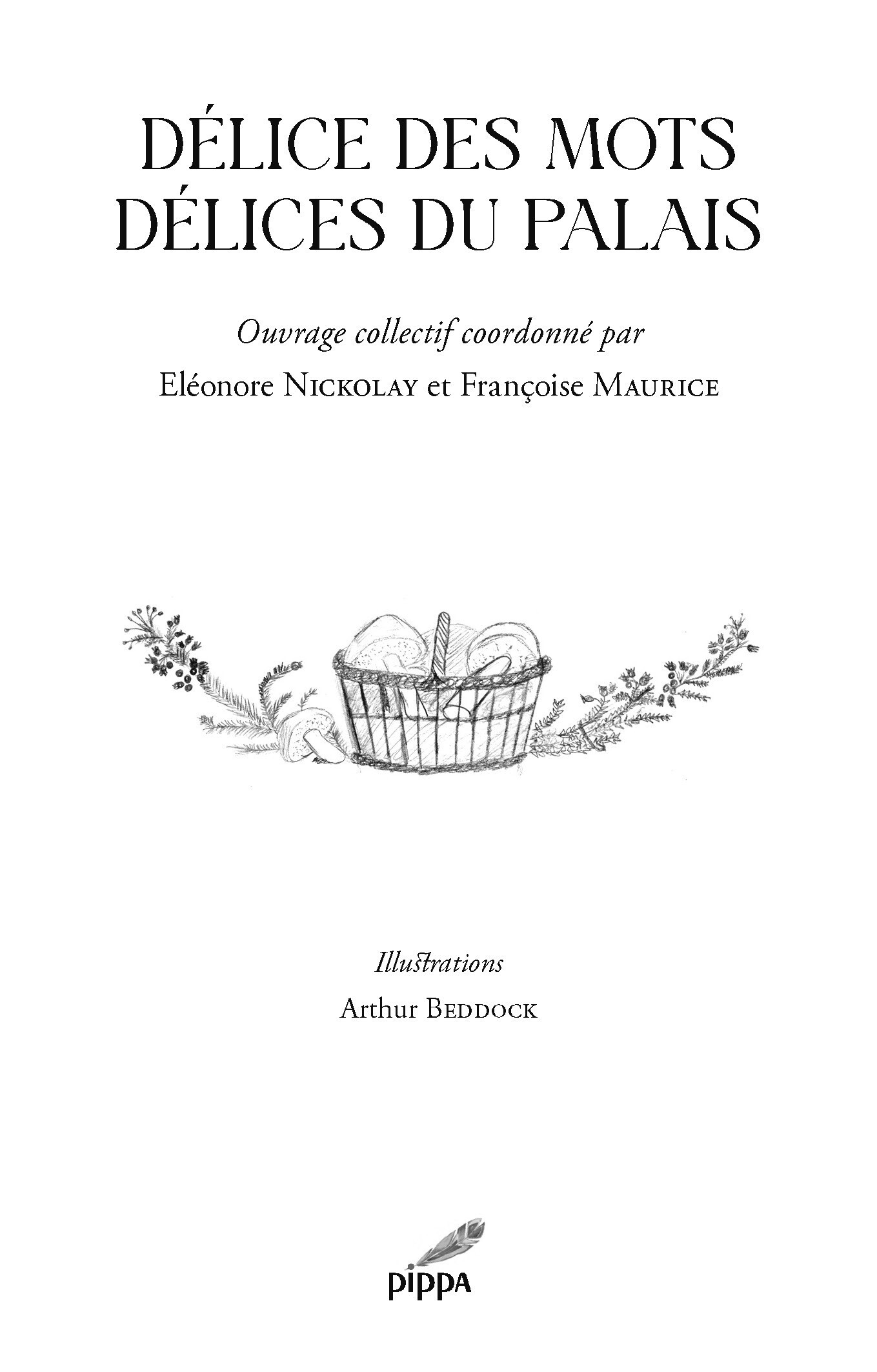 DÉLICE DES MOTS
DÉLICES DU PALAIS

Ouvrage collectif coordonné par

Eléonore NICKOLAY et Françoise MAURICE

Illustrations

Arthur BEDDOCK

pippa